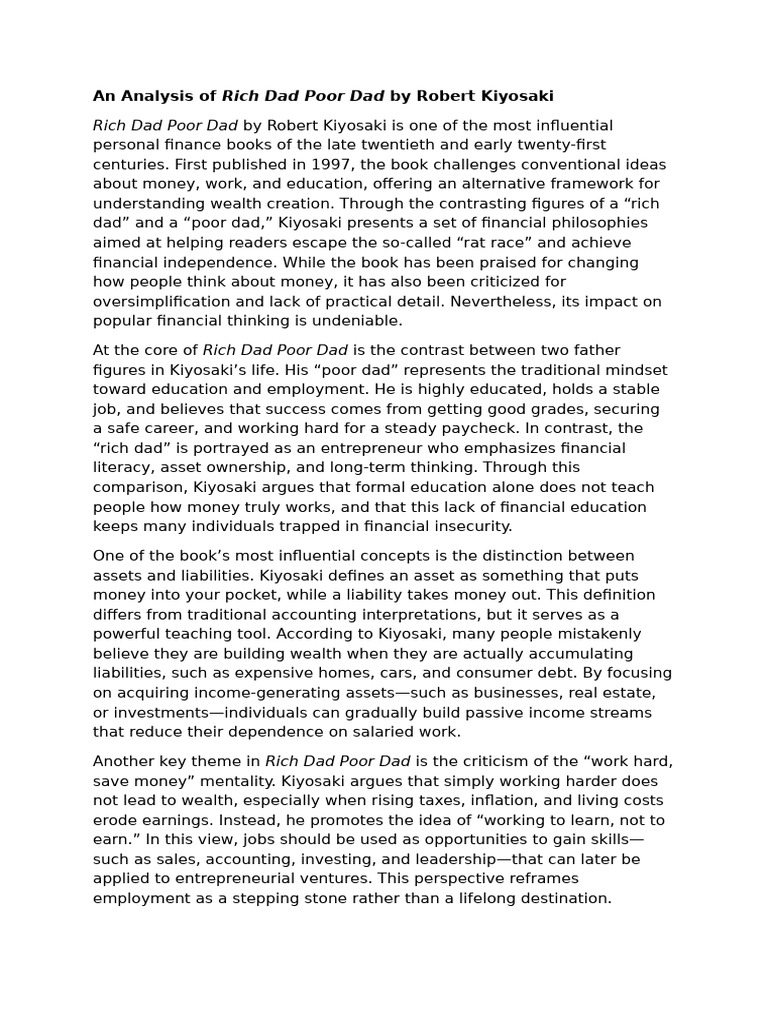 An Analysis of Rich Dad Poor Dad by Robert Kiyosaki

Rich Dad Poor Dad by Robert Kiyosaki is one of the most influential personal finance books of the late twentieth and early twenty-first centuries. First published in 1997, the book challenges conventional ideas about money, work, and education, offering an alternative framework for understanding wealth creation. Through the contrasting figures of a “rich dad” and a “poor dad,” Kiyosaki presents a set of financial philosophies aimed at helping readers escape the so-called “rat race” and achieve financial independence. While the book has been praised for changing how people think about money, it has also been criticized for oversimplification and lack of practical detail. Nevertheless, its impact on popular financial thinking is undeniable.

At the core of Rich Dad Poor Dad is the contrast between two father figures in Kiyosaki’s life. His “poor dad” represents the traditional mindset toward education and employment. He is highly educated, holds a stable job, and believes that success comes from getting good grades, securing a safe career, and working hard for a steady paycheck. In contrast, the “rich dad” is portrayed as an entrepreneur who emphasizes financial literacy, asset ownership, and long-term thinking. Through this comparison, Kiyosaki argues that formal education alone does not teach people how money truly works, and that this lack of financial education keeps many individuals trapped in financial insecurity.

One of the book’s most influential concepts is the distinction between assets and liabilities. Kiyosaki defines an asset as something that puts money into your pocket, while a liability takes money out. This definition differs from traditional accounting interpretations, but it serves as a powerful teaching tool. According to Kiyosaki, many people mistakenly believe they are building wealth when they are actually accumulating liabilities, such as expensive homes, cars, and consumer debt. By focusing on acquiring income-generating assets—such as businesses, real estate, or investments—individuals can gradually build passive income streams that reduce their dependence on salaried work.

Another key theme in Rich Dad Poor Dad is the criticism of the “work hard, save money” mentality. Kiyosaki argues that simply working harder does not lead to wealth, especially when rising taxes, inflation, and living costs erode earnings. Instead, he promotes the idea of “working to learn, not to earn.” In this view, jobs should be used as opportunities to gain skills—such as sales, accounting, investing, and leadership—that can later be applied to entrepreneurial ventures. This perspective reframes employment as a stepping stone rather than a lifelong destination.